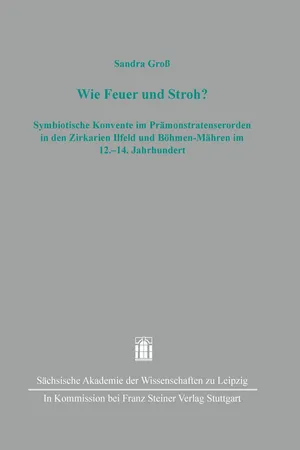 Sandra Groß

Wie Feuer und Stroh?

Symbiotische Konvente im Prämonstratenserorden in den Zirkarien Ilfeld und Böhmen-Mähren im 12.–14. Jahrhundert

Sächsische Akademie der Wissenschaften zu Leipzig

In Kommission bei Franz Steiner Verlag Stuttgart